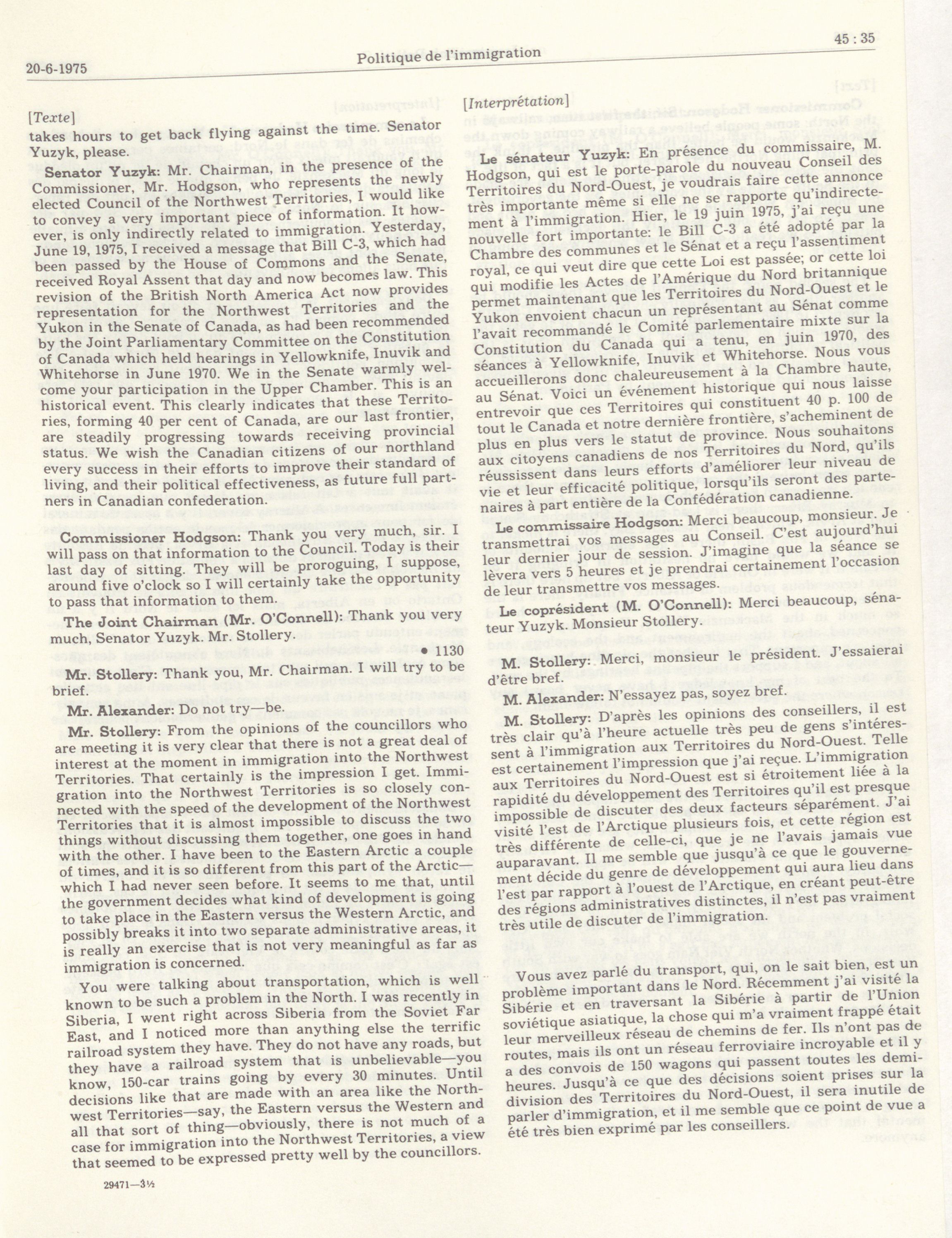 20-6-1975

Politique de l'immigration

45 : 35

[Texte]

takes hours to get back flying against the time. Senator Yuzyk, please.

Senator Yuzyk: Mr. Chairman, in the presence of the Commissioner, Mr. Hodgson, who represents the newly elected Council of the Northwest Territories, I would like to convey a very important piece of information. It however, is only indirectly related to immigration. Yesterday, June 19, 1975, I received a message that Bill C-3, which had been passed by the House of Commons and the Senate, received Royal Assent that day and now becomes law. This revision of the British North America Act now provides representation for the Northwest Territories and the Yukon in the Senate of Canada, as had been recommended by the Joint Parliamentary Committee on the Constitution of Canada which held hearings in Yellowknife, Inuvik and Whitehorse in June 1970. We in the Senate warmly welcome your participation in the Upper Chamber. This is an historical event. This clearly indicates that these Territories, forming 40 per cent of Canada, are our last frontier, are steadily progressing towards receiving provincial status. We wish the Canadian citizens of our northland every success in their efforts to improve their standard of living, and their political effectiveness, as future full partners in Canadian confederation.

Commissioner Hodgson: Thank you very much, sir. I will pass on that information to the Council. Today is their last day of sitting. They will be proroguing, I suppose, around five o'clock so I will certainly take the opportunity to pass that information to them.

The Joint Chairman (Mr. O'Connell): Thank you very much, Senator Yuzyk. Mr. Stollery.

• 1130

Mr. Stollery: Thank you, Mr. Chairman. I will try to be brief.

Mr. Alexander: Do not try—be.

Mr. Stollery: From the opinions of the councillors who are meeting it is very clear that there is not a great deal of interest at the moment in immigration into the Northwest Territories. That certainly is the impression I get. Immigration into the Northwest Territories is so closely connected with the speed of the development of the Northwest Territories that it is almost impossible to discuss the two things without discussing them together, one goes in hand with the other. I have been to the Eastern Arctic a couple of times, and it is so different from this part of the Arctic—which I had never seen before. It seems to me that, until the government decides what kind of development is going to take place in the Eastern versus the Western Arctic, and possibly breaks it into two separate administrative areas, it is really an exercise that is not very meaningful as far as immigration is concerned.

You were talking about transportation, which is well known to be such a problem in the North. I was recently in Siberia, I went right across Siberia from the Soviet Far East, and I noticed more than anything else the terrific railroad system they have. They do not have any roads, but they have a railroad system that is unbelievable—you know, 150-car trains going by every 30 minutes. Until decisions like that are made with an area like the Northwest Territories—say, the Eastern versus the Western and all that sort of thing—obviously, there is not much of a case for immigration into the Northwest Territories, a view that seemed to be expressed pretty well by the councillors.

29471—3½

[Interprétation]

Le sénateur Yuzyk: En présence du commissaire, M. Hodgson, qui est le porte-parole du nouveau Conseil des Territoires du Nord-Ouest, je voudrais faire cette annonce très importante même si elle ne se rapporte qu'indirectement à l'immigration. Hier, le 19 juin 1975, j'ai reçu une nouvelle fort importante: le Bill C-3 a été adopté par la Chambre des communes et le Sénat et a reçu l'assentiment royal, ce qui veut dire que cette Loi est passée; or cette loi qui modifie les Actes de l'Amérique du Nord britannique permet maintenant que les Territoires du Nord-Ouest et le Yukon envoient chacun un représentant au Sénat comme l'avait recommandé le Comité parlementaire mixte sur la Constitution du Canada qui a tenu, en juin 1970, des séances à Yellowknife, Inuvik et Whitehorse. Nous vous accueillerons donc chaleureusement à la Chambre haute, au Sénat. Voici un événement historique qui nous laisse entrevoir que ces Territoires qui constituent 40 p. 100 de tout le Canada et notre dernière frontière, s'acheminent de plus en plus vers le statut de province. Nous souhaitons aux citoyens canadiens de nos Territoires du Nord, qu'ils réussissent dans leurs efforts d'améliorer leur niveau de vie et leur efficacité politique, lorsqu'ils seront des partenaires à part entière de la Confédération canadienne.

Le commissaire Hodgson: Merci beaucoup, monsieur. Je transmettrai vos messages au Conseil. C'est aujourd'hui leur dernier jour de session. J'imagine que la séance se lèvera vers 5 heures et je prendrai certainement l'occasion de leur transmettre vos messages.

Le coprésident (M. O'Connell): Merci beaucoup, sénateur Yuzyk. Monsieur Stollery.

M. Stollery: Merci, monsieur le président. J'essaierai d'être bref.

M. Alexander: N'essayez pas, soyez bref.

M. Stollery: D'après les opinions des conseillers, il est très clair qu'à l'heure actuelle très peu de gens s'intéressent à l'immigration aux Territoires du Nord-Ouest. Telle est certainement l'impression que j'ai reçue. L'immigration aux Territoires du Nord-Ouest est si étroitement liée à la rapidité du développement des Territoires qu'il est presque impossible de discuter des deux facteurs séparément. J'ai visité l'est de l'Arctique plusieurs fois, et cette région est très différente de celle-ci, que je ne l'avais jamais vue auparavant. Il me semble que jusqu'à ce que le gouvernement décide du genre de développement qui aura lieu dans l'est par rapport à l'ouest de l'Arctique, en créant peut-être des régions administratives distinctes, il n'est pas vraiment très utile de discuter de l'immigration.

Vous avez parlé du transport, qui, on le sait bien, est un problème important dans le Nord. Récemment j'ai visité la Sibérie et en traversant la Sibérie à partir de l'Union soviétique asiatique, la chose qui m'a vraiment frappé était leur merveilleux réseau de chemins de fer. Ils n'ont pas de routes, mais ils ont un réseau ferroviaire incroyable et il y a des convois de 150 wagons qui passent toutes les demi-heures. Jusqu'à ce que des décisions soient prises sur la division des Territoires du Nord-Ouest, il sera inutile de parler d'immigration, et il me semble que ce point de vue a été très bien exprimé par les conseillers.